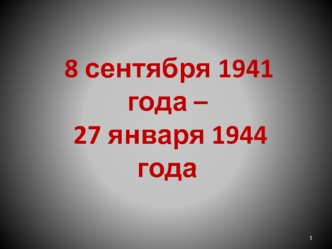 8 сентября 1941 года –
27 января 1944 года

1